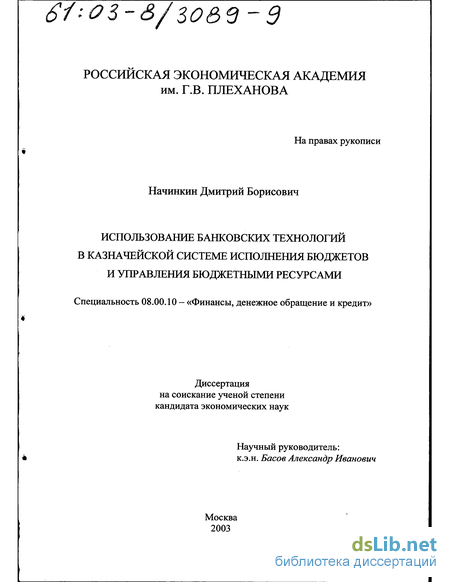 61:03-8/3089-9

РОССИЙСКАЯ ЭКОНОМИЧЕСКАЯ АКАДЕМИЯ
им. Г.В. ПЛЕХАНОВА

На правах рукописи

Начинкин Дмитрий Борисович

ИСПОЛЬЗОВАНИЕ БАНКОВСКИХ ТЕХНОЛОГИЙ
В КАЗНАЧЕЙСКОЙ СИСТЕМЕ ИСПОЛНЕНИЯ БЮДЖЕТОВ
И УПРАВЛЕНИЯ БЮДЖЕТНЫМИ РЕСУРСАМИ

Специальность 08.00.10 – «Финансы, денежное обращение и кредит»

Диссертация
на соискание ученой степени
кандидата экономических наук

Научный руководитель:
к.э.н. Басов Александр Иванович

Москва
2003

dsLib.net
библиотека диссертаций